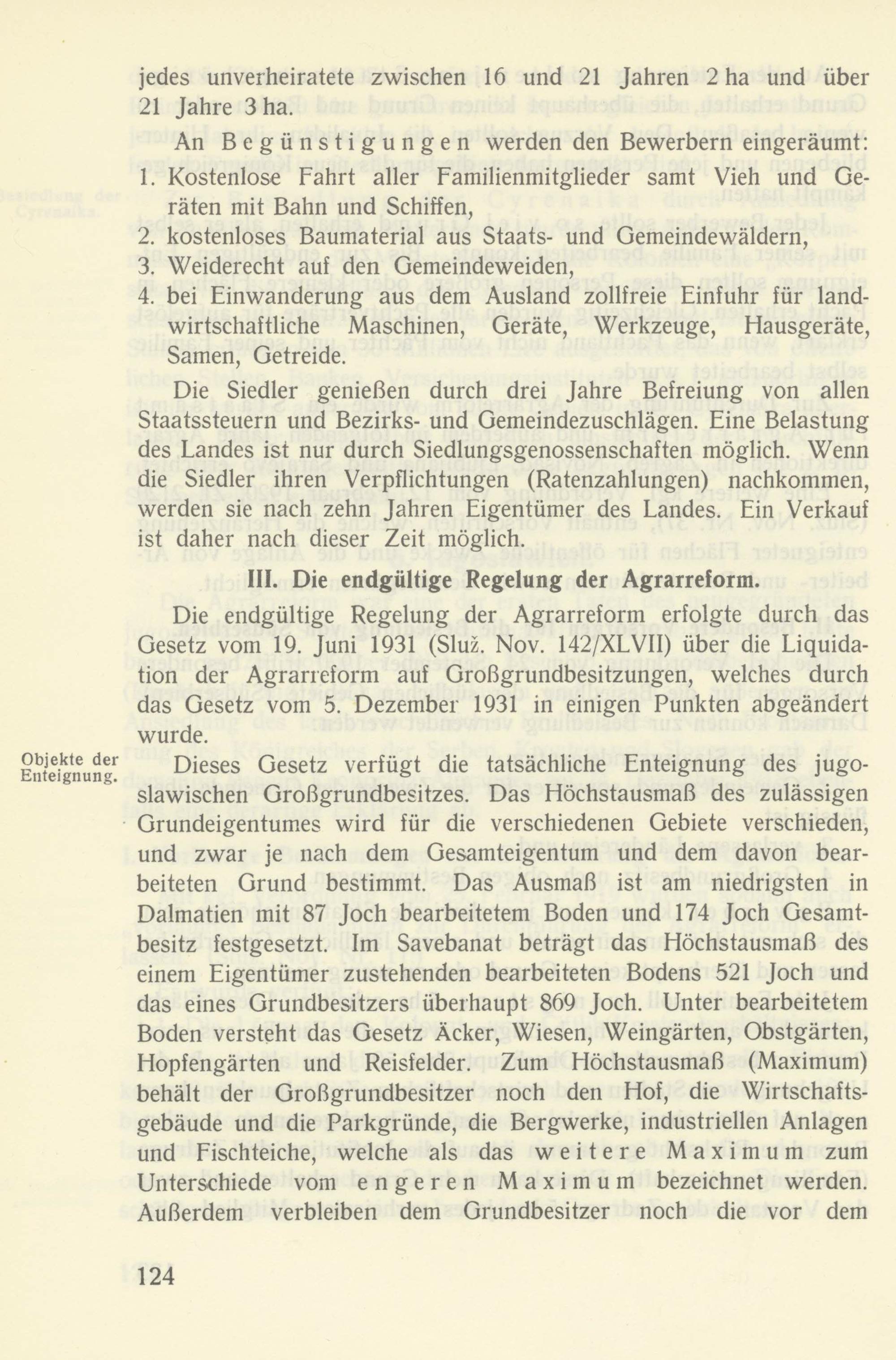 jedes unverheiratete zwischen 16 und 21 Jahren 2 ha und über 21 Jahre 3 ha.

An Begünstigungen werden den Bewerbern eingeräumt:
1. Kostenlose Fahrt aller Familienmitglieder samt Vieh und Geräten mit Bahn und Schiffen,
2. kostenloses Baumaterial aus Staats- und Gemeindewäldern,
3. Weiderecht auf den Gemeindeweiden,
4. bei Einwanderung aus dem Ausland zollfreie Einfuhr für landwirtschaftliche Maschinen, Geräte, Werkzeuge, Hausgeräte, Samen, Getreide.

Die Siedler genießen durch drei Jahre Befreiung von allen Staatssteuern und Bezirks- und Gemeindezuschlägen. Eine Belastung des Landes ist nur durch Siedlungsgenossenschaften möglich. Wenn die Siedler ihren Verpflichtungen (Ratenzahlungen) nachkommen, werden sie nach zehn Jahren Eigentümer des Landes. Ein Verkauf ist daher nach dieser Zeit möglich.

III. Die endgültige Regelung der Agrarreform.

Die endgültige Regelung der Agrarreform erfolgte durch das Gesetz vom 19. Juni 1931 (Služ. Nov. 142/XLVII) über die Liquidation der Agrarreform auf Großgrundbesitzungen, welches durch das Gesetz vom 5. Dezember 1931 in einigen Punkten abgeändert wurde.

Objekte der Enteignung.

Dieses Gesetz verfügt die tatsächliche Enteignung des jugoslawischen Großgrundbesitzes. Das Höchstausmaß des zulässigen Grundeigentumes wird für die verschiedenen Gebiete verschieden, und zwar je nach dem Gesamteigentum und dem davon bearbeiteten Grund bestimmt. Das Ausmaß ist am niedrigsten in Dalmatien mit 87 Joch bearbeitetem Boden und 174 Joch Gesamtbesitz festgesetzt. Im Savebanat beträgt das Höchstausmaß des einem Eigentümer zustehenden bearbeiteten Bodens 521 Joch und das eines Grundbesitzers überhaupt 869 Joch. Unter bearbeitetem Boden versteht das Gesetz Äcker, Wiesen, Weingärten, Obstgärten, Hopfengärten und Reisfelder. Zum Höchstausmaß (Maximum) behält der Großgrundbesitzer noch den Hof, die Wirtschaftsgebäude und die Parkgründe, die Bergwerke, industriellen Anlagen und Fischteiche, welche als das weitere Maximum zum Unterschiede vom engeren Maximum bezeichnet werden. Außerdem verbleiben dem Grundbesitzer noch die vor dem

124